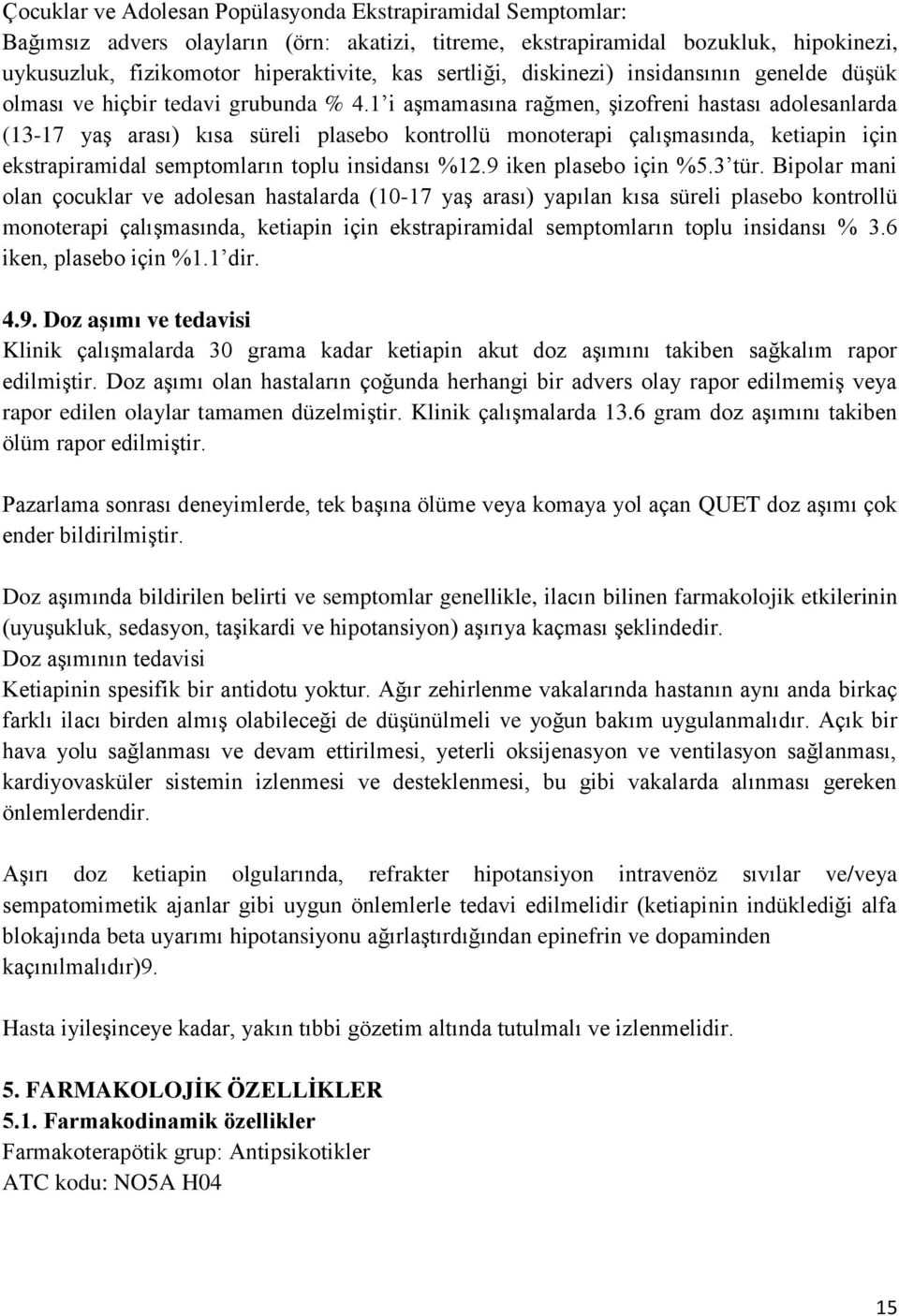 Çocuklar ve Adolesan Popülasyonda Ekstrapiramidal Semptomlar:
Bağımsız advers olayların (örn: akatizi, titreme, ekstrapiramidal bozukluk, hipokinezi, uykusuzluk, fizikomotor hiperaktivite, kas sertliği, diskinezi) insidansının genelde düşük olması ve hiçbir tedavi grubunda % 4.1'i aşmamasına rağmen, şizofreni hastası adolesanlarda (13-17 yaş arası) kısa süreli plasebo kontrollü monoterapi çalışmasında, ketiapin için ekstrapiramidal semptomların toplu insidansı %12.9 iken plasebo için %5.3'tür. Bipolar mani olan çocuklar ve adolesan hastalarda (10-17 yaş arası) yapılan kısa süreli plasebo kontrollü monoterapi çalışmasında, ketiapin için ekstrapiramidal semptomların toplu insidansı % 3.6 iken, plasebo için %1.1'dir.

4.9. Doz aşımı ve tedavisi
Klinik çalışmalarda 30 grama kadar ketiapin akut doz aşımını takiben sağkalım rapor edilmiştir. Doz aşımı olan hastaların çoğunda herhangi bir advers olay rapor edilmemiş veya rapor edilen olaylar tamamen düzelmiştir. Klinik çalışmalarda 13.6 gram doz aşımını takiben ölüm rapor edilmiştir.

Pazarlama sonrası deneyimlerde, tek başına ölüme veya komaya yol açan QUET doz aşımı çok ender bildirilmiştir.

Doz aşımında bildirilen belirti ve semptomlar genellikle, ilacın bilinen farmakolojik etkilerinin (uyuşukluk, sedasyon, taşikardi ve hipotansiyon) aşırıya kaçması şeklindedir.
Doz aşımının tedavisi
Ketiapinin spesifik bir antidotu yoktur. Ağır zehirlenme vakalarında hastanın aynı anda birkaç farklı ilacı birden almış olabileceği de düşünülmeli ve yoğun bakım uygulanmalıdır. Açık bir hava yolu sağlanması ve devam ettirilmesi, yeterli oksijenasyon ve ventilasyon sağlanması, kardiyovasküler sistemin izlenmesi ve desteklenmesi, bu gibi vakalarda alınması gereken önlemlerdendir.

Aşırı doz ketiapin olgularında, refrakter hipotansiyon intravenöz sıvılar ve/veya sempatomimetik ajanlar gibi uygun önlemlerle tedavi edilmelidir (ketiapinin indüklediği alfa blokajında beta uyarımı hipotansiyonu ağırlaştırdığından epinefrin ve dopaminden kaçınılmalıdır)9.

Hasta iyileşinceye kadar, yakın tıbbi gözetim altında tutulmalı ve izlenmelidir.

5. FARMAKOLOJİK ÖZELLİKLER
5.1. Farmakodinamik özellikler
Farmakoterapötik grup: Antipsikotikler
ATC kodu: NO5A H04

15